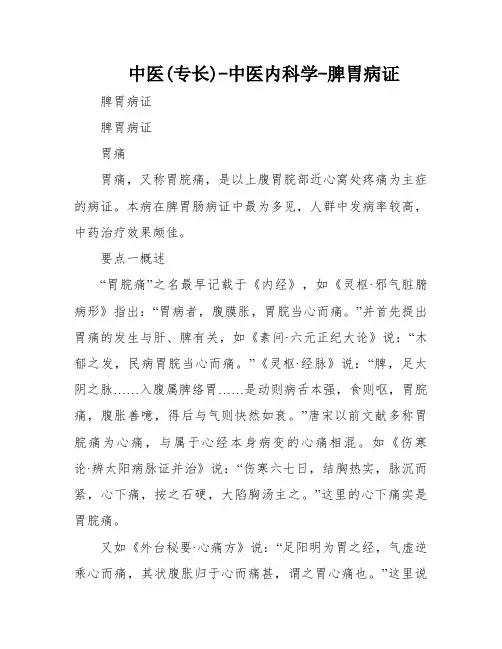 中医(专长)-中医内科学-脾胃病证

脾胃病证

脾胃病证

胃痛

胃痛，又称胃脘痛，是以上腹胃脘部近心窝处疼痛为主症的病证。本病在脾胃肠病证中最为多见，人群中发病率较高，中药治疗效果颇佳。

要点一概述

“胃脘痛”之名最早记载于《内经》，如《灵枢·邪气脏腑病形》指出：“胃病者，腹䐜胀，胃脘当心而痛。”并首先提出胃痛的发生与肝、脾有关，如《素问·六元正纪大论》说：“木郁之发，民病胃脘当心而痛。”《灵枢·经脉》说：“脾，足太阴之脉……入腹属脾络胃……是动则病舌本强，食则呕，胃脘痛，腹胀善噫，得后与气则快然如衰。”唐宋以前文献多称胃脘痛为心痛，与属于心经本身病变的心痛相混。如《伤寒论·辨太阳病脉证并治》说：“伤寒六七日，结胸热实，脉沉而紧，心下痛，按之石硬，大陷胸汤主之。”这里的心下痛实是胃脘痛。

又如《外台秘要·心痛方》说：“足阳明为胃之经，气虚逆乘心而痛，其状腹胀归于心而痛甚，谓之胃心痛也。”这里说